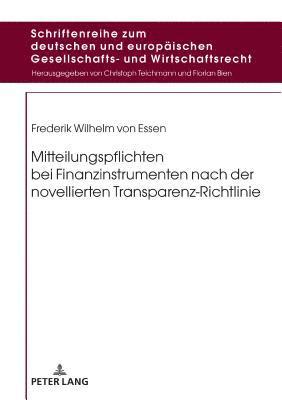 Schriftenreihe zum deutschen und europäischen Gesellschafts- und Wirtschaftsrecht
Herausgegeben von Christoph Teichmann und Florian Bien

Frederik Wilhelm von Essen

Mitteilungspflichten bei Finanzinstrumenten nach der novellierten Transparenz-Richtlinie

PETER LANG